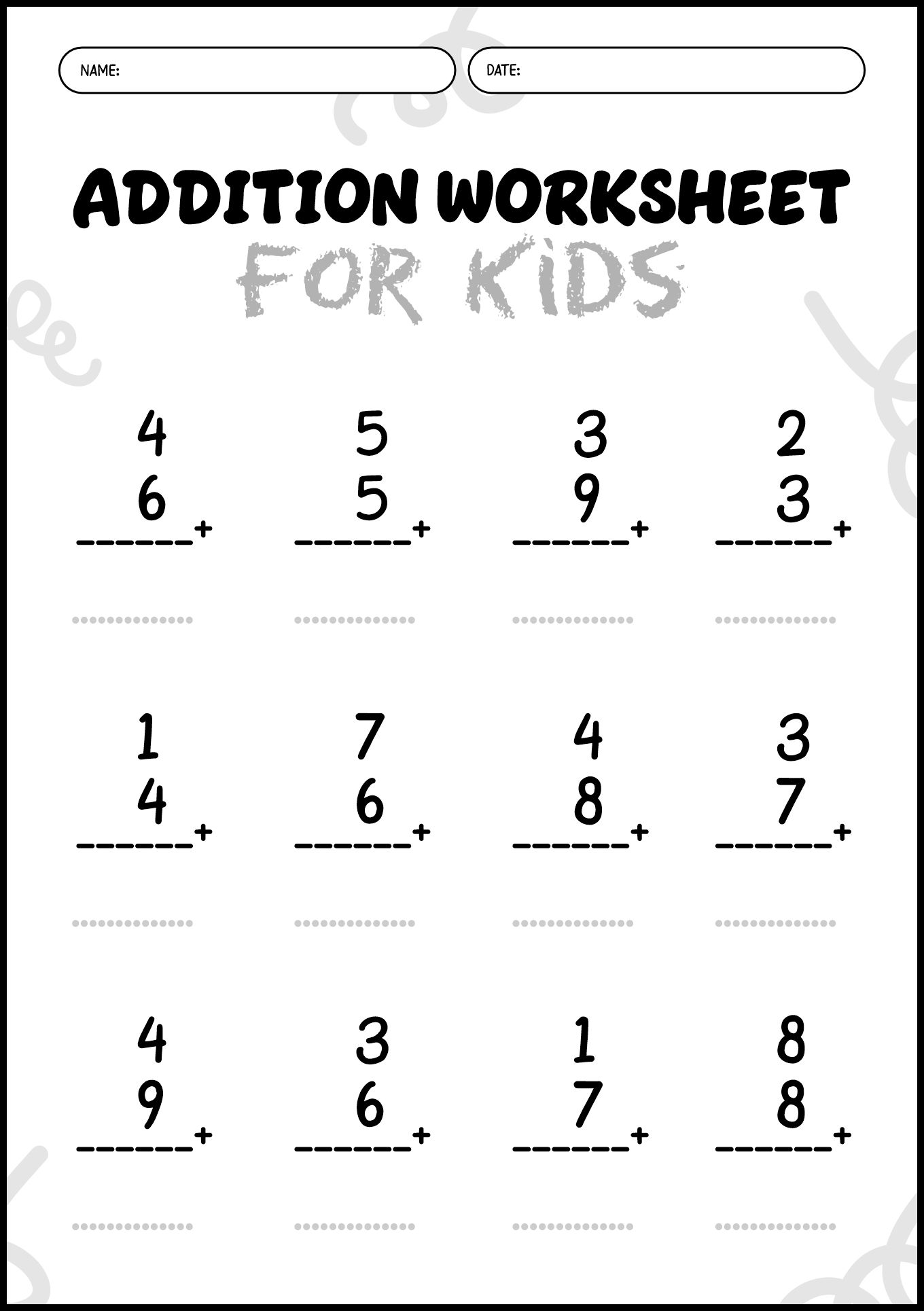 NAME:

DATE:

ADDITION WORKSHEET

FOR KIDS

4
6
------+

5
5
------+

3
9
------+

2
3
------+

1
4
------+

7
6
------+

4
8
------+

3
7
------+

4
9
------+

3
6
------+

1
7
------+

8
8
------+